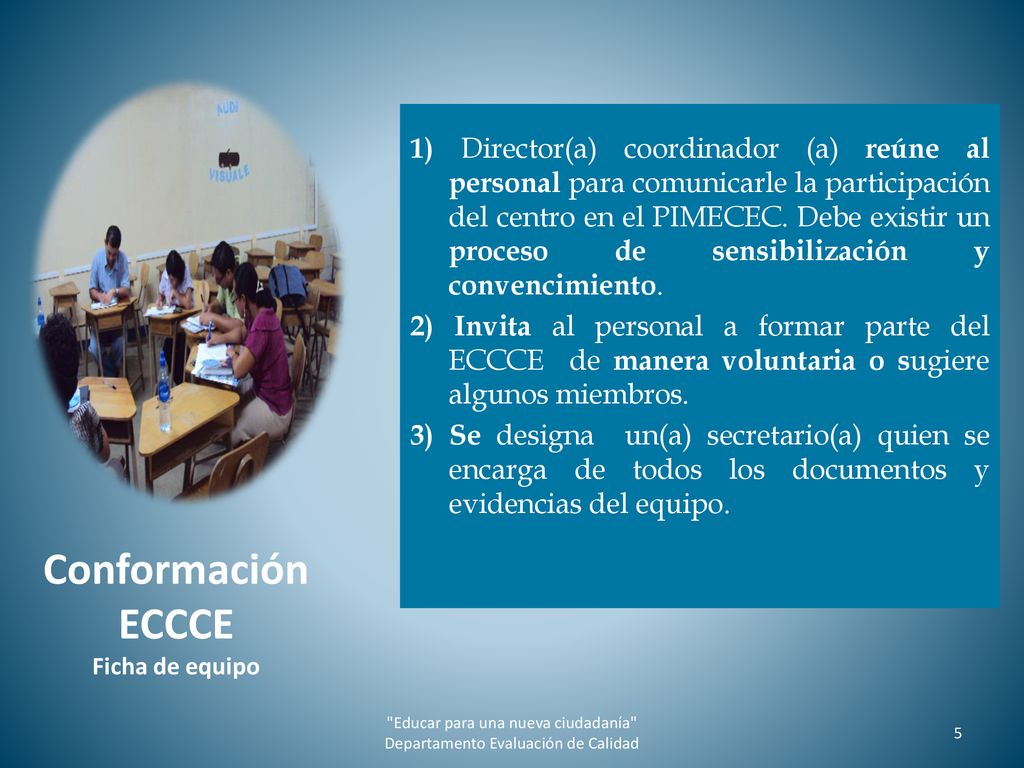 AUDI
VISUALE

1) Director(a) coordinador (a) reúne al personal para comunicarle la participación del centro en el PIMECEC. Debe existir un proceso de sensibilización y convencimiento.

2) Invita al personal a formar parte del ECCCE de manera voluntaria o sugiere algunos miembros.

3) Se designa un(a) secretario(a) quien se encarga de todos los documentos y evidencias del equipo.

Conformación ECCCE
Ficha de equipo

"Educar para una nueva ciudadanía"
Departamento Evaluación de Calidad

5